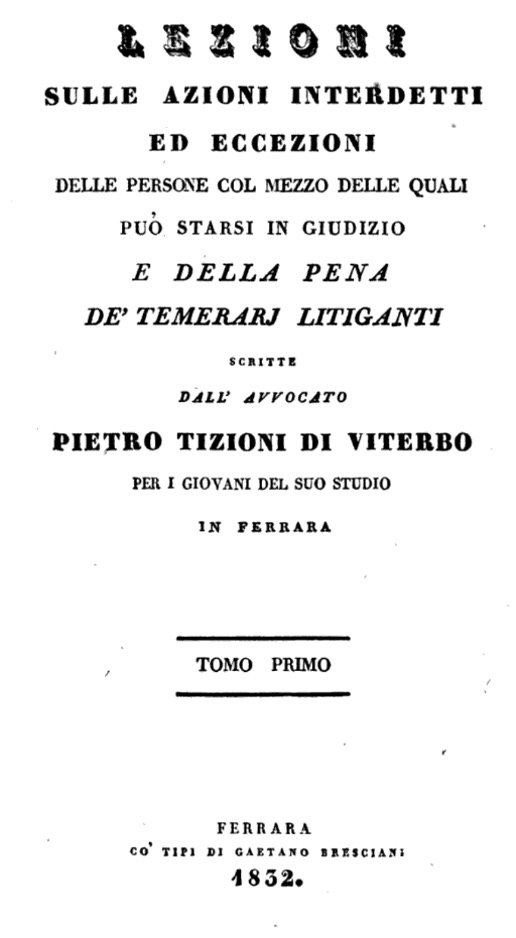 LEZIONI
SULLE AZIONI INTERDETTI
ED ECCEZIONI
DELLE PERSONE COL MEZZO DELLE QUALI
PUÒ STARSI IN GIUDIZIO
E DELLA PENA
DE' TEMERARJ LITIGANTI
SCRITTE
DALL' AVVOCATO
PIETRO TIZIONI DI VITERBO
PER I GIOVANI DEL SUO STUDIO
IN FERRARA

TOMO PRIMO

FERRARA
CO' TIPI DI GAETANO BRESCIANI
1832.